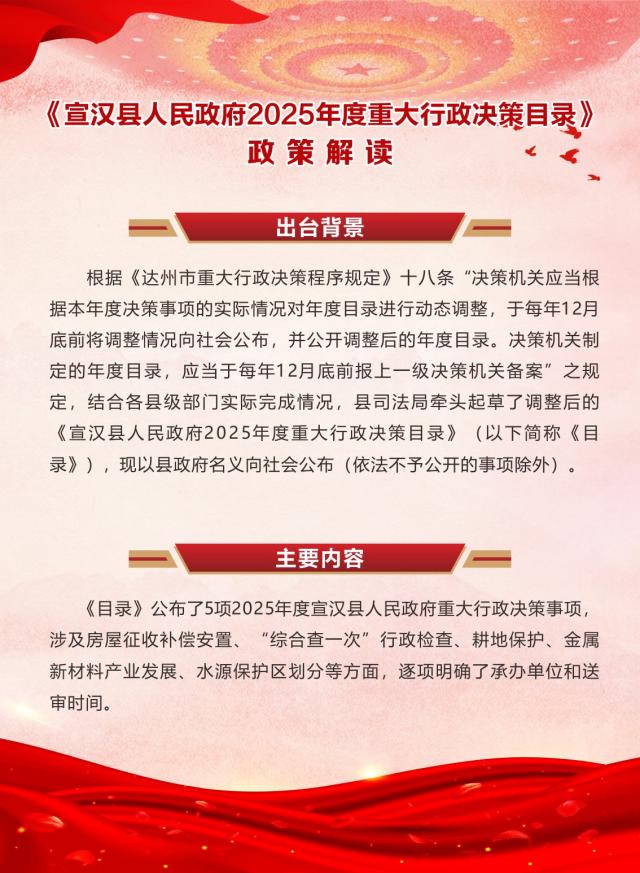 《宣汉县人民政府2025年度重大行政决策目录》
政策解读

出台背景

根据《达州市重大行政决策程序规定》十八条“决策机关应当根据本年度决策事项的实际情况对年度目录进行动态调整，于每年12月底前将调整情况向社会公布，并公开调整后的年度目录。决策机关制定的年度目录，应当于每年12月底前报上一级决策机关备案”之规定，结合各县级部门实际完成情况，县司法局牵头起草了调整后的《宣汉县人民政府2025年度重大行政决策目录》（以下简称《目录》），现以县政府名义向社会公布（依法不予公开的事项除外）。

主要内容

《目录》公布了5项2025年度宣汉县人民政府重大行政决策事项，涉及房屋征收补偿安置、“综合查一次”行政检查、耕地保护、金属新材料产业发展、水源保护区划分等方面，逐项明确了承办单位和送审时间。